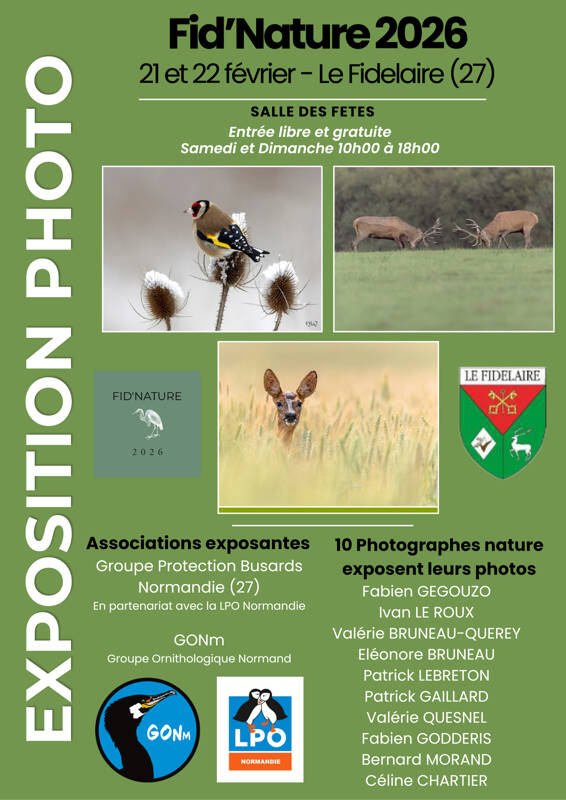 EXPOSITION PHOTO

Fid'Nature 2026

21 et 22 février - Le Fidelaire (27)

SALLE DES FETES

Entrée libre et gratuite
Samedi et Dimanche 10h00 à 18h00

FID'NATURE
2026

LE FIDELAIRE

Associations exposantes
Groupe Protection Busards Normandie (27)
En partenariat avec la LPO Normandie

GONm
Groupe Ornithologique Normand

GONm

LPO
NORMANDIE

10 Photographes nature exposent leurs photos
Fabien GEGOUZO
Ivan LE ROUX
Valérie BRUNEAU-QUEREY
Eléonore BRUNEAU
Patrick LEBRETON
Patrick GAILLARD
Valérie QUESNEL
Fabien GODDERIS
Bernard MORAND
Céline CHARTIER